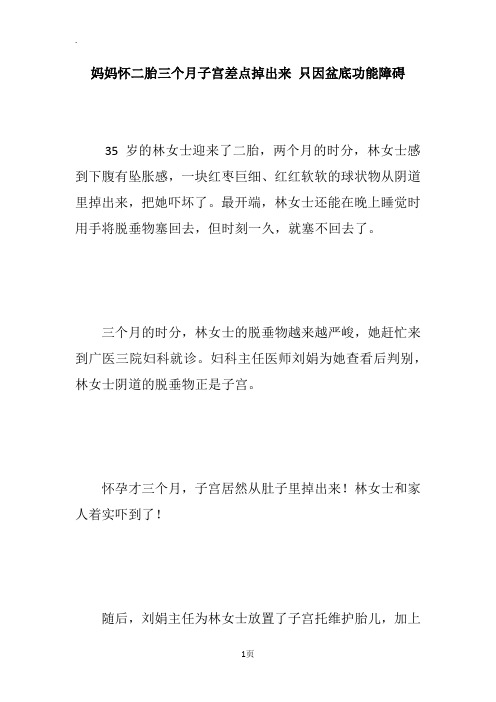 妈妈怀二胎三个月子宫差点掉出来 只因盆底功能障碍

35 岁的林女士迎来了二胎，两个月的时分，林女士感到下腹有坠胀感，一块红枣巨细、红红软软的球状物从阴道里掉出来，把她吓坏了。最开端，林女士还能在晚上睡觉时用手将脱垂物塞回去，但时刻一久，就塞不回去了。

三个月的时分，林女士的脱垂物越来越严峻，她赶忙来到广医三院妇科就诊。妇科主任医师刘娟为她查看后判别，林女士阴道的脱垂物正是子宫。

怀孕才三个月，子宫居然从肚子里掉出来！林女士和家人着实吓到了！

随后，刘娟主任为林女士放置了子宫托维护胎儿，加上

1页